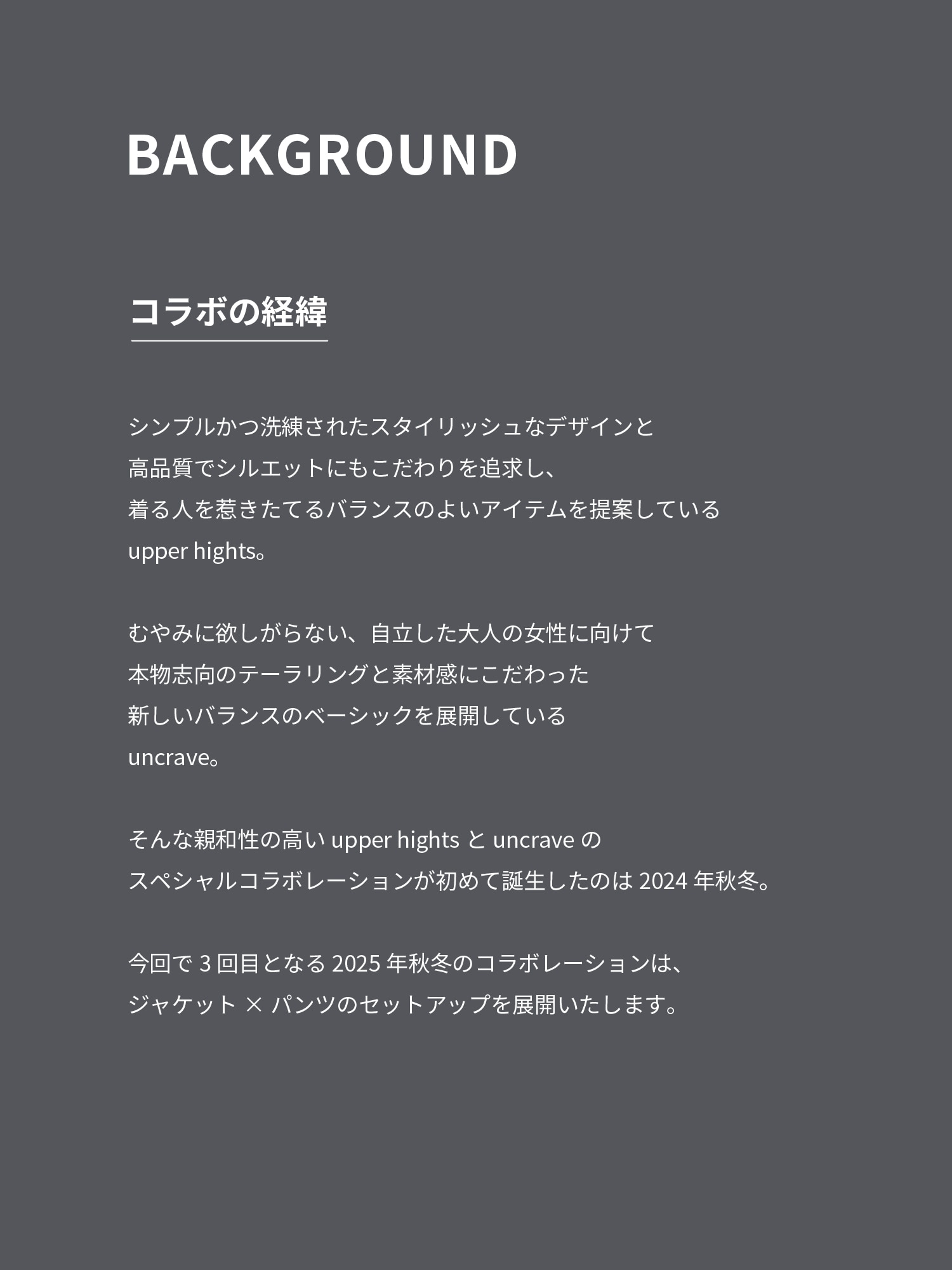 BACKGROUND

コラボの経緯

シンプルかつ洗練されたスタイリッシュなデザインと
高品質でシルエットにもこだわりを追求し、
着る人を惹きたてるバランスのよいアイテムを提案している
upper hights。

むやみに欲しがらない、自立した大人の女性に向けて
本物志向のテーラリングと素材感にこだわった
新しいバランスのベーシックを展開している
uncrave。

そんな親和性の高い upper hights と uncrave の
スペシャルコラボレーションが初めて誕生したのは 2024 年秋冬。

今回で 3 回目となる 2025 年秋冬のコラボレーションは、
ジャケット × パンツのセットアップを展開いたします。